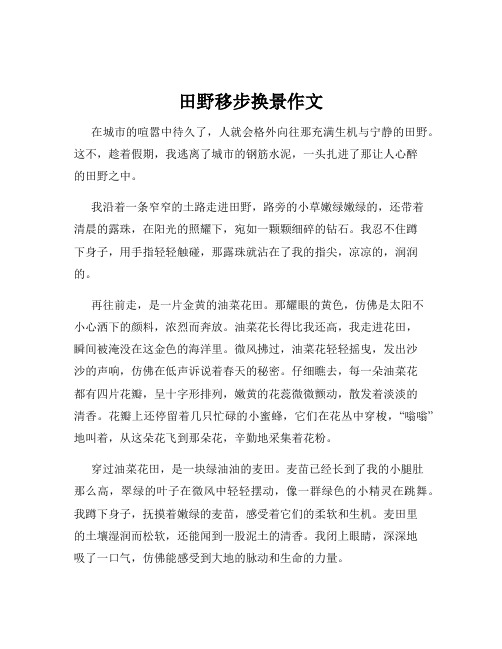 田野移步换景作文

在城市的喧嚣中待久了，人就会格外向往那充满生机与宁静的田野。这不，趁着假期，我逃离了城市的钢筋水泥，一头扎进了那让人心醉的田野之中。

我沿着一条窄窄的土路走进田野，路旁的小草嫩绿嫩绿的，还带着清晨的露珠，在阳光的照耀下，宛如一颗颗细碎的钻石。我忍不住蹲下身子，用手指轻轻触碰，那露珠就沾在了我的指尖，凉凉的，润润的。

再往前走，是一片金黄的油菜花田。那耀眼的黄色，仿佛是太阳不小心洒下的颜料，浓烈而奔放。油菜花长得比我还高，我走进花田，瞬间被淹没在这金色的海洋里。微风拂过，油菜花轻轻摇曳，发出沙沙的声响，仿佛在低声诉说着春天的秘密。仔细瞧去，每一朵油菜花都有四片花瓣，呈十字形排列，嫩黄的花蕊微微颤动，散发着淡淡的清香。花瓣上还停留着几只忙碌的小蜜蜂，它们在花丛中穿梭，“嗡嗡”地叫着，从这朵花飞到那朵花，辛勤地采集着花粉。

穿过油菜花田，是一块绿油油的麦田。麦苗已经长到了我的小腿肚那么高，翠绿的叶子在微风中轻轻摆动，像一群绿色的小精灵在跳舞。我蹲下身子，抚摸着嫩绿的麦苗，感受着它们的柔软和生机。麦田里的土壤湿润而松软，还能闻到一股泥土的清香。我闭上眼睛，深深地吸了一口气，仿佛能感受到大地的脉动和生命的力量。